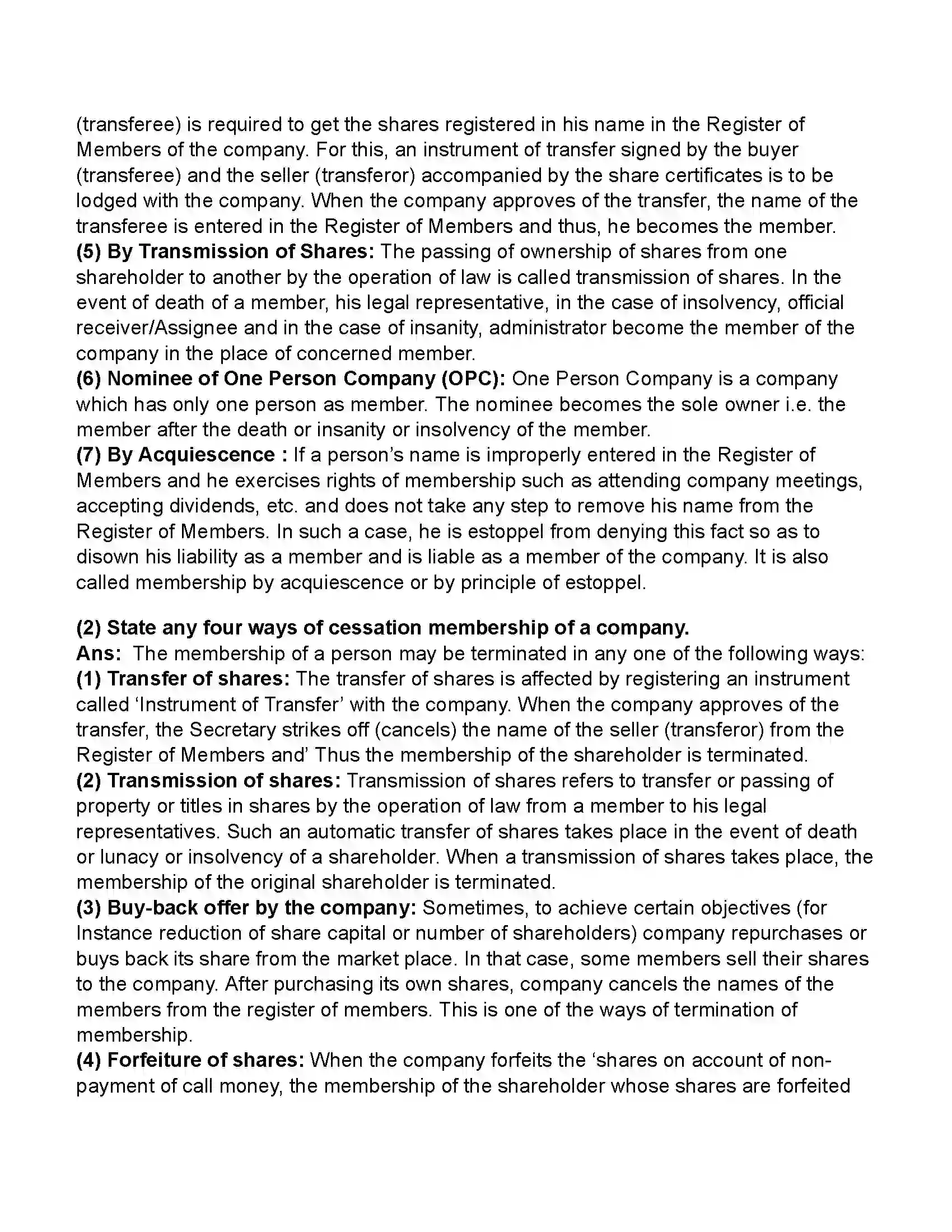 (transferee) is required to get the shares registered in his name in the Register of Members of the company. For this, an instrument of transfer signed by the buyer (transferee) and the seller (transferor) accompanied by the share certificates is to be lodged with the company. When the company approves of the transfer, the name of the transferee is entered in the Register of Members and thus, he becomes the member.
(5) By Transmission of Shares: The passing of ownership of shares from one shareholder to another by the operation of law is called transmission of shares. In the event of death of a member, his legal representative, in the case of insolvency, official receiver/Assignee and in the case of insanity, administrator become the member of the company in the place of concerned member.
(6) Nominee of One Person Company (OPC): One Person Company is a company which has only one person as member. The nominee becomes the sole owner i.e. the member after the death or insanity or insolvency of the member.
(7) By Acquiescence : If a person's name is improperly entered in the Register of Members and he exercises rights of membership such as attending company meetings, accepting dividends, etc. and does not take any step to remove his name from the Register of Members. In such a case, he is estoppel from denying this fact so as to disown his liability as a member and is liable as a member of the company. It is also called membership by acquiescence or by principle of estoppel.

(2) State any four ways of cessation membership of a company.
Ans: The membership of a person may be terminated in any one of the following ways:
(1) Transfer of shares: The transfer of shares is affected by registering an instrument called 'Instrument of Transfer' with the company. When the company approves of the transfer, the Secretary strikes off (cancels) the name of the seller (transferor) from the Register of Members and' Thus the membership of the shareholder is terminated.
(2) Transmission of shares: Transmission of shares refers to transfer or passing of property or titles in shares by the operation of law from a member to his legal representatives. Such an automatic transfer of shares takes place in the event of death or lunacy or insolvency of a shareholder. When a transmission of shares takes place, the membership of the original shareholder is terminated.
(3) Buy-back offer by the company: Sometimes, to achieve certain objectives (for Instance reduction of share capital or number of shareholders) company repurchases or buys back its share from the market place. In that case, some members sell their shares to the company. After purchasing its own shares, company cancels the names of the members from the register of members. This is one of the ways of termination of membership.
(4) Forfeiture of shares: When the company forfeits the 'shares on account of non-payment of call money, the membership of the shareholder whose shares are forfeited